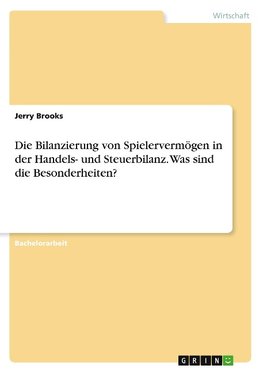 Wirtschaft

Jerry Brooks

Die Bilanzierung von Spielervermögen in der Handels- und Steuerbilanz. Was sind die Besonderheiten?

Bachelorarbeit

GRIN